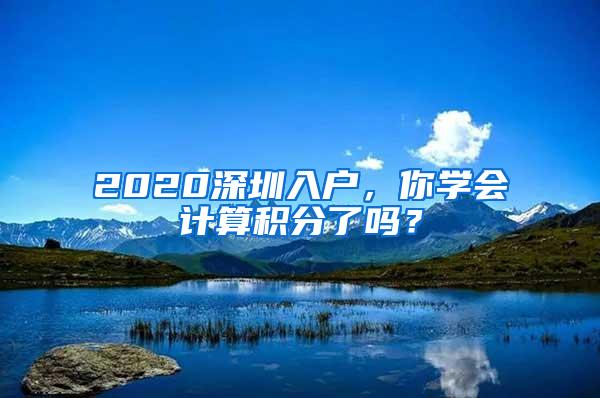 2020深圳入户，你学会计算积分了吗？